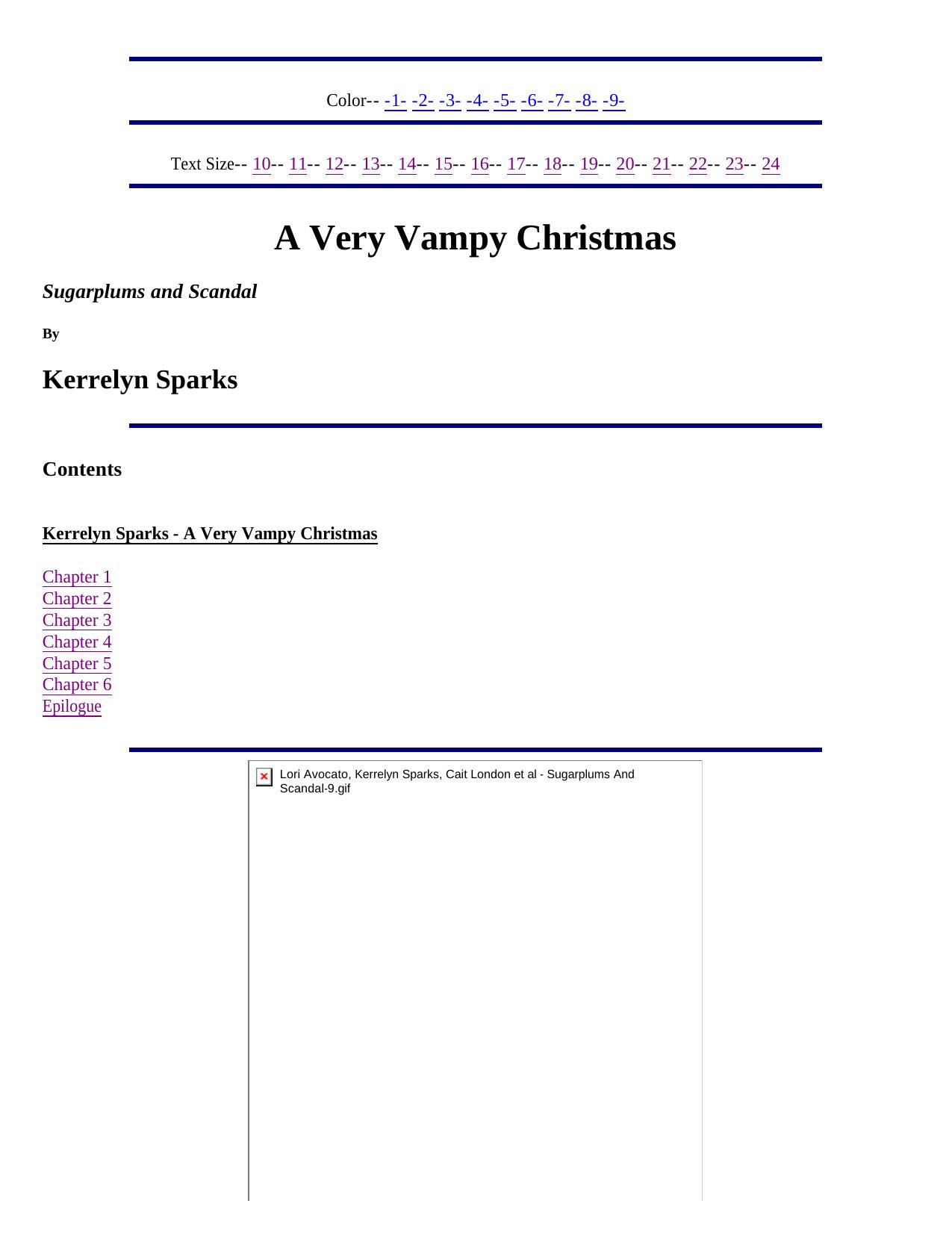 Color-- -1- -2- -3- -4- -5- -6- -7- -8- -9-

Text Size-- 10-- 11-- 12-- 13-- 14-- 15-- 16-- 17-- 18-- 19-- 20-- 21-- 22-- 23-- 24

A Very Vampy Christmas

Sugarplums and Scandal

By

Kerrelyn Sparks

Contents

Kerrelyn Sparks - A Very Vampy Christmas

Chapter 1
Chapter 2
Chapter 3
Chapter 4
Chapter 5
Chapter 6
Epilogue

Lori Avocato, Kerrelyn Sparks, Cait London et al - Sugarplums And Scandal-9.gif